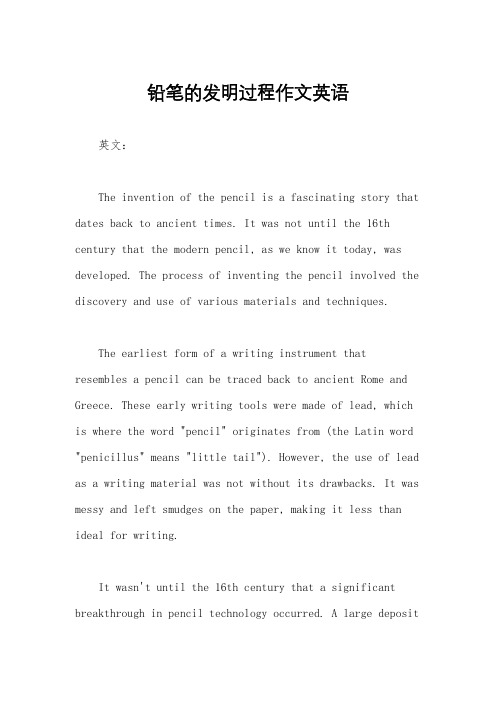 铅笔的发明过程作文英语

英文：

The invention of the pencil is a fascinating story that dates back to ancient times. It was not until the 16th century that the modern pencil, as we know it today, was developed. The process of inventing the pencil involved the discovery and use of various materials and techniques.

The earliest form of a writing instrument that resembles a pencil can be traced back to ancient Rome and Greece. These early writing tools were made of lead, which is where the word "pencil" originates from (the Latin word "penicillus" means "little tail"). However, the use of lead as a writing material was not without its drawbacks. It was messy and left smudges on the paper, making it less than ideal for writing.

It wasn't until the 16th century that a significant breakthrough in pencil technology occurred. A large deposit